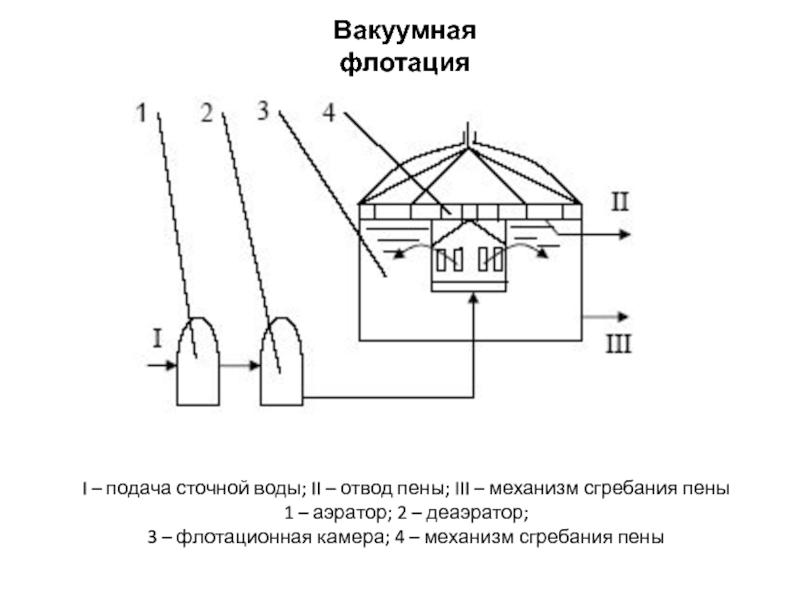 Вакуумная флотация

1
2
3
4
II
I
III

I – подача сточной воды; II – отвод пены; III – механизм сгребания пены
1 – аэратор; 2 – деаэратор;
3 – флотационная камера; 4 – механизм сгребания пены